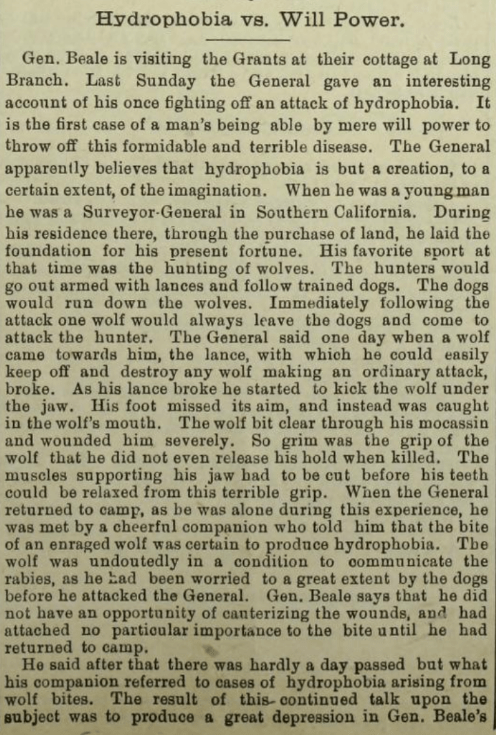 Hydrophobia vs. Will Power.

Gen. Beale is visiting the Grants at their cottage at Long Branch. Last Sunday the General gave an interesting account of his once fighting off an attack of hydrophobia. It is the first case of a man's being able by mere will power to throw off this formidable and terrible disease. The General apparently believes that hydrophobia is but a creation, to a certain extent, of the imagination. When he was a young man he was a Surveyor-General in Southern California. During his residence there, through the purchase of land, he laid the foundation for his present fortune. His favorite sport at that time was the hunting of wolves. The hunters would go out armed with lances and follow trained dogs. The dogs would run down the wolves. Immediately following the attack one wolf would always leave the dogs and come to attack the hunter. The General said one day when a wolf came towards him, the lance, with which he could easily keep off and destroy any wolf making an ordinary attack, broke. As his lance broke he started to kick the wolf under the jaw. His foot missed its aim, and instead was caught in the wolf's mouth. The wolf bit clear through his mocassin and wounded him severely. So grim was the grip of the wolf that he did not even release his hold when killed. The muscles supporting his jaw had to be cut before his teeth could be relaxed from this terrible grip. When the General returned to camp, as he was alone during this experience, he was met by a cheerful companion who told him that the bite of an enraged wolf was certain to produce hydrophobia. The wolf was undoutedly in a condition to communicate the rabies, as he had been worried to a great extent by the dogs before he attacked the General. Gen. Beale says that he did not have an opportunity of cauterizing the wounds, and had attached no particular importance to the bite until he had returned to camp.

He said after that there was hardly a day passed but what his companion referred to cases of hydrophobia arising from wolf bites. The result of this continued talk upon the subject was to produce a great depression in Gen. Beale's